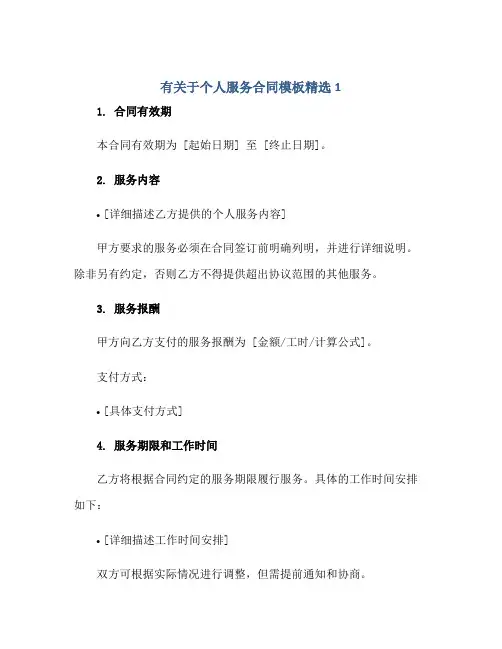 有关于个人服务合同模板精选 1

1. 合同有效期

本合同有效期为 [起始日期] 至 [终止日期]。

2. 服务内容

• [详细描述乙方提供的个人服务内容]

甲方要求的服务必须在合同签订前明确列明，并进行详细说明。除非另有约定，否则乙方不得提供超出协议范围的其他服务。

3. 服务报酬

甲方向乙方支付的服务报酬为 [金额/工时/计算公式]。

支付方式：

• [具体支付方式]

4. 服务期限和工作时间

乙方将根据合同约定的服务期限履行服务。具体的工作时间安排如下：

• [详细描述工作时间安排]

双方可根据实际情况进行调整，但需提前通知和协商。